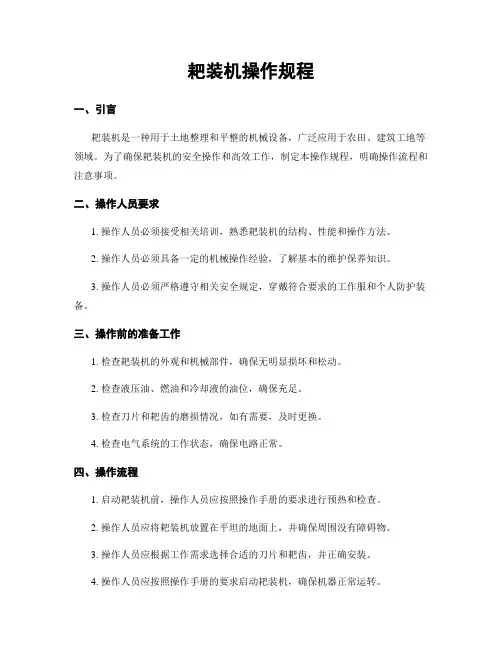 耙装机操作规程

一、引言

耙装机是一种用于土地整理和平整的机械设备，广泛应用于农田、建筑工地等领域。为了确保耙装机的安全操作和高效工作，制定本操作规程，明确操作流程和注意事项。

二、操作人员要求

1. 操作人员必须接受相关培训，熟悉耙装机的结构、性能和操作方法。

2. 操作人员必须具备一定的机械操作经验，了解基本的维护保养知识。

3. 操作人员必须严格遵守相关安全规定，穿戴符合要求的工作服和个人防护装备。

三、操作前的准备工作

1. 检查耙装机的外观和机械部件，确保无明显损坏和松动。

2. 检查液压油、燃油和冷却液的油位，确保充足。

3. 检查刀片和耙齿的磨损情况，如有需要，及时更换。

4. 检查电气系统的工作状态，确保电路正常。

四、操作流程

1. 启动耙装机前，操作人员应按照操作手册的要求进行预热和检查。

2. 操作人员应将耙装机放置在平坦的地面上，并确保周围没有障碍物。

3. 操作人员应根据工作需求选择合适的刀片和耙齿，并正确安装。

4. 操作人员应按照操作手册的要求启动耙装机，确保机器正常运转。